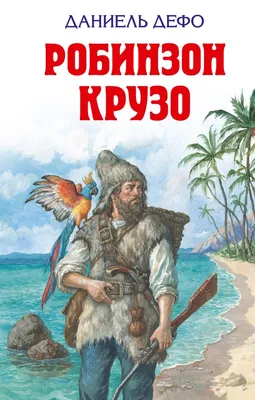 ДАНИЕЛЬ ДЕФО

РОБИНЗОН КРУЗО